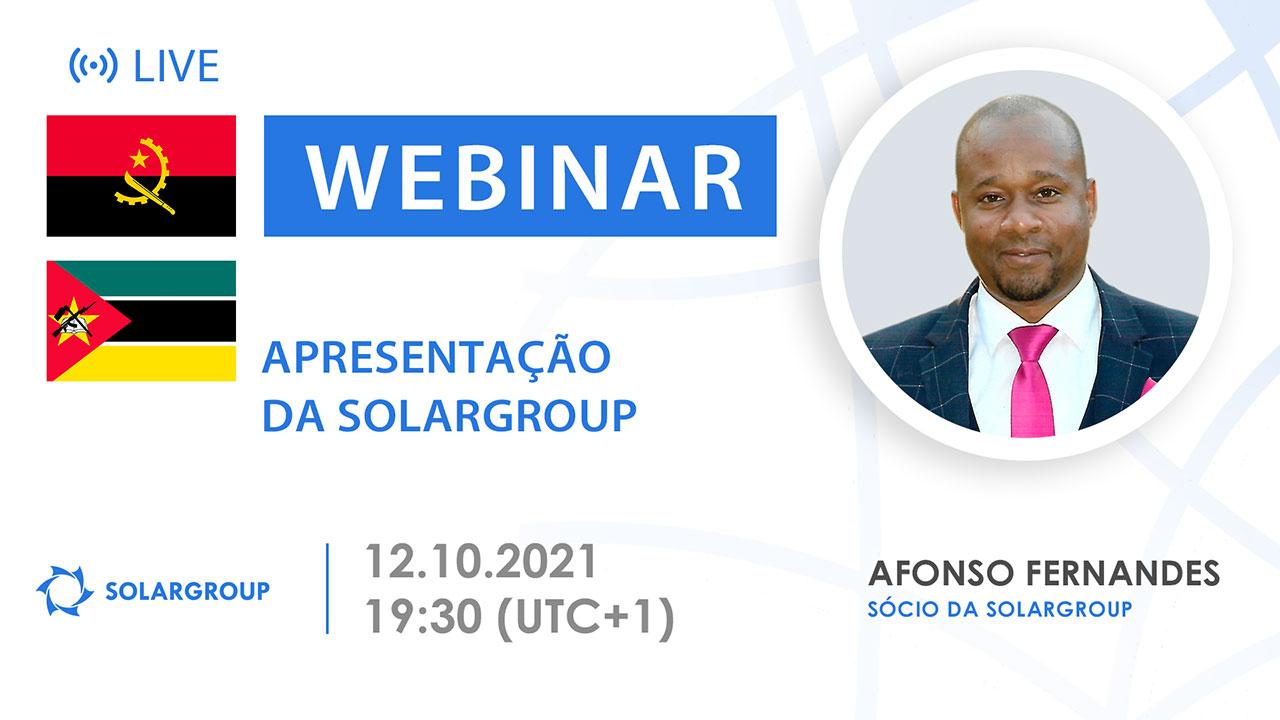 LIVE

WEBINAR

APRESENTAÇÃO DA SOLARGROUP

SOLARGROUP

12.10.2021
19:30 (UTC+1)

AFONSO FERNANDES
SÓCIO DA SOLARGROUP